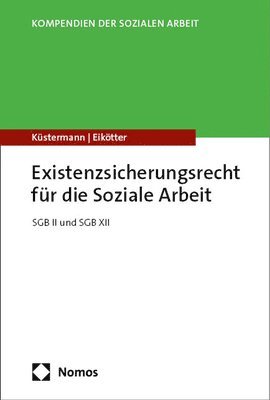 KOMPENDIEN DER SOZIALEN ARBEIT

Küstermann | Eikötter

Existenzsicherungsrecht für die Soziale Arbeit

SGB II und SGB XII

Nomos